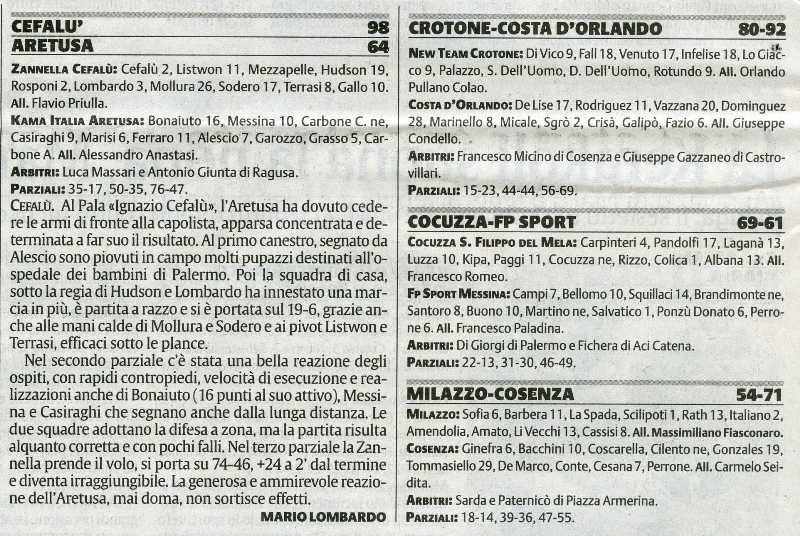 CEFALU' 98
ARETUSA 64

ZANNELLA CEFALÙ: Cefalù 2, Listwon 11, Mezzapelle, Hudson 19, Rosponi 2, Lombardo 3, Mollura 26, Sodero 17, Terrasi 8, Gallo 10. All. Flavio Priulla.

KAMA ITALIA ARETUSA: Bonaiuto 16, Messina 10, Carbone C. ne, Casiraghi 9, Marisi 6, Ferraro 11, Alescio 7, Garozzo, Grasso 5, Carbone A. All. Alessandro Anastasi.

ARBITRI: Luca Massari e Antonio Giunta di Ragusa.

PARZIALI: 35-17, 50-35, 76-47.

CEFALÙ. Al Pala «Ignazio Cefalù», l'Aretusa ha dovuto cedere le armi di fronte alla capolista, apparsa concentrata e determinata a far suo il risultato. Al primo canestro, segnato da Alescio sono piovuti in campo molti pupazzi destinati all'ospedale dei bambini di Palermo. Poi la squadra di casa, sotto la regia di Hudson e Lombardo ha innestato una marcia in più, è partita a razzo e si è portata sul 19-6, grazie anche alle mani calde di Mollura e Sodero e ai pivot Listwon e Terrasi, efficaci sotto le plance.

Nel secondo parziale c'è stata una bella reazione degli ospiti, con rapidi contropiedi, velocità di esecuzione e realizzazioni anche di Bonaiuto (16 punti al suo attivo), Messina e Casiraghi che segnano anche dalla lunga distanza. Le due squadre adottano la difesa a zona, ma la partita risulta alquanto corretta e con pochi falli. Nel terzo parziale la Zannella prende il volo, si porta su 74-46, +24 a 2' dal termine e diventa irraggiungibile. La generosa e ammirevole reazione dell'Aretusa, mai doma, non sortisce effetti.

MARIO LOMBARDO

CROTONE-COSTA D'ORLANDO 80-92

NEW TEAM CROTONE: Di Vico 9, Fall 18, Venuto 17, Infelise 18, Lo Giacco 9, Palazzo, S. Dell'Uomo, D. Dell'Uomo, Rotundo 9. All. Orlando Pullano Colao.

COSTA D'ORLANDO: De Lise 17, Rodriguez 11, Vazzana 20, Dominguez 28, Marinello 8, Micale, Sgrò 2, Crisà, Galipò, Fazio 6. All. Giuseppe Condello.

ARBITRI: Francesco Micino di Cosenza e Giuseppe Gazzaneo di Castrovillari.

PARZIALI: 15-23, 44-44, 56-69.

COCUZZA-FP SPORT 69-61

COCUZZA S. FILIPPO DEL MELA: Carpinteri 4, Pandolfi 17, Laganà 13, Luzza 10, Kipa, Paggi 11, Cocuzza ne, Rizzo, Colica 1, Albana 13. All. Francesco Romeo.

FP SPORT MESSINA: Campi 7, Bellomo 10, Squillaci 14, Brandimonte ne, Santoro 8, Buono 10, Martino ne, Salvatico 1, Ponzù Donato 6, Perrone 6. All. Francesco Paladina.

ARBITRI: Di Giorgi di Palermo e Fichera di Aci Catena.

PARZIALI: 22-13, 31-30, 46-49.

MILAZZO-COSENZA 54-71

MILAZZO: Sofia 6, Barbera 11, La Spada, Scilipoti 1, Rath 13, Italiano 2, Amendolia, Amato, Li Vecchi 13, Cassisi 8. All. Massimiliano Fiasconaro.

COSENZA: Ginefra 6, Bacchini 10, Coscarella, Cilento ne, Gonzales 19, Tommasiello 29, De Marco, Conte, Cesana 7, Perrone. All. Carmelo Seidita.

ARBITRI: Sarda e Paternicò di Piazza Armerina.

PARZIALI: 18-14, 39-36, 47-55.